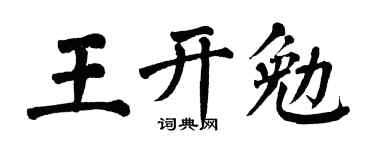 王开勉
词典网